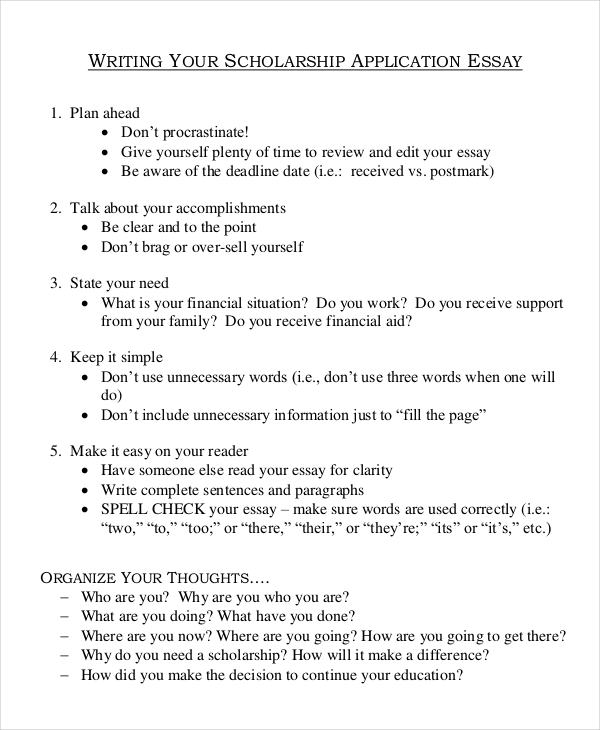 WRITING YOUR SCHOLARSHIP APPLICATION ESSAY

1. Plan ahead
• Don't procrastinate!
• Give yourself plenty of time to review and edit your essay
• Be aware of the deadline date (i.e.: received vs. postmark)

2. Talk about your accomplishments
• Be clear and to the point
• Don't brag or over-sell yourself

3. State your need
• What is your financial situation? Do you work? Do you receive support from your family? Do you receive financial aid?

4. Keep it simple
• Don't use unnecessary words (i.e., don't use three words when one will do)
• Don't include unnecessary information just to "fill the page"

5. Make it easy on your reader
• Have someone else read your essay for clarity
• Write complete sentences and paragraphs
• SPELL CHECK your essay – make sure words are used correctly (i.e.: "two," "to," "too;" or "there," "their," or "they're;" "its" or "it's," etc.)

ORGANIZE YOUR THOUGHTS….
– Who are you? Why are you who you are?
– What are you doing? What have you done?
– Where are you now? Where are you going? How are you going to get there?
– Why do you need a scholarship? How will it make a difference?
– How did you make the decision to continue your education?